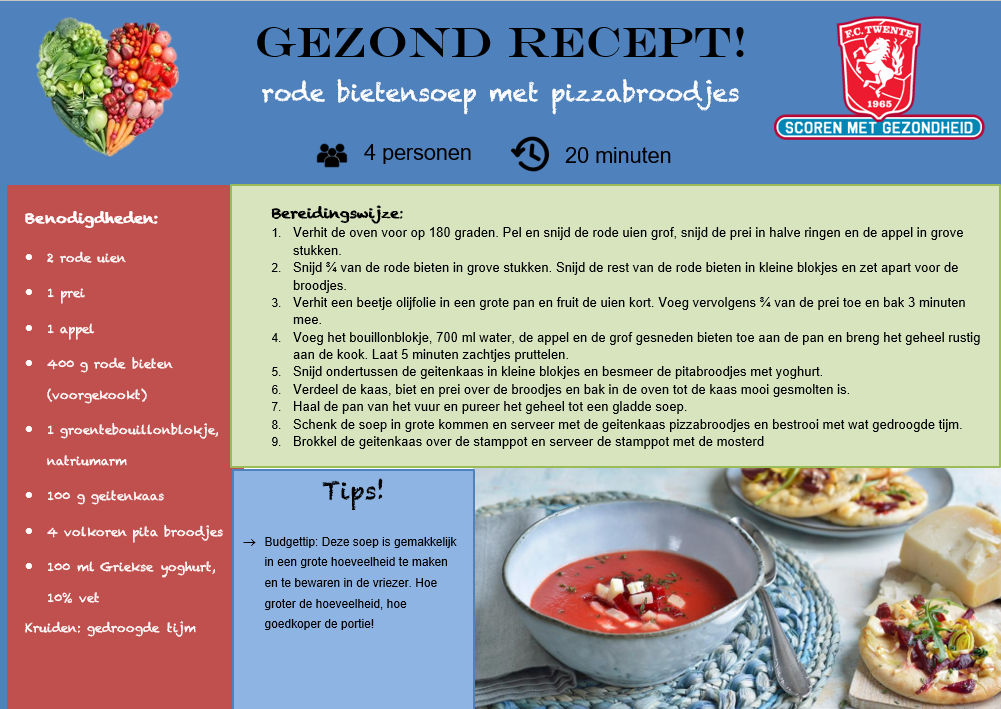 GEZOND RECEPT!
rode bietensoep met pizzabroodjes

F.C. TWENTE
1965
SCOREN MET GEZONDHEID

4 personen
20 minuten

Benodigdheden:
- 2 rode uien
- 1 prei
- 1 appel
- 400 g rode bieten (voorgekookt)
- 1 groentebouillonblokje, natriumarm
- 100 g geitenkaas
- 4 volkoren pita broodjes
- 100 ml Griekse yoghurt, 10% vet

Kruiden: gedroogde tijm

Bereidingswijze:
1. Verhit de oven voor op 180 graden. Pel en snijd de rode uien grof, snijd de prei in halve ringen en de appel in grove stukken.
2. Snijd ¾ van de rode bieten in grove stukken. Snijd de rest van de rode bieten in kleine blokjes en zet apart voor de broodjes.
3. Verhit een beetje olijfolie in een grote pan en fruit de uien kort. Voeg vervolgens ¾ van de prei toe en bak 3 minuten mee.
4. Voeg het bouillonblokje, 700 ml water, de appel en de grof gesneden bieten toe aan de pan en breng het geheel rustig aan de kook. Laat 5 minuten zachtjes pruttelen.
5. Snijd ondertussen de geitenkaas in kleine blokjes en besmeer de pitabroodjes met yoghurt.
6. Verdeel de kaas, biet en prei over de broodjes en bak in de oven tot de kaas mooi gesmolten is.
7. Haal de pan van het vuur en pureer het geheel tot een gladde soep.
8. Schenk de soep in grote kommen en serveer met de geitenkaas pizzabroodjes en bestrooi met wat gedroogde tijm.
9. Brokkel de geitenkaas over de stamppot en serveer de stamppot met de mosterd

Tips!

→ Budgettip: Deze soep is gemakkelijk in een grote hoeveelheid te maken en te bewaren in de vriezer. Hoe groter de hoeveelheid, hoe goedkoper de portie!